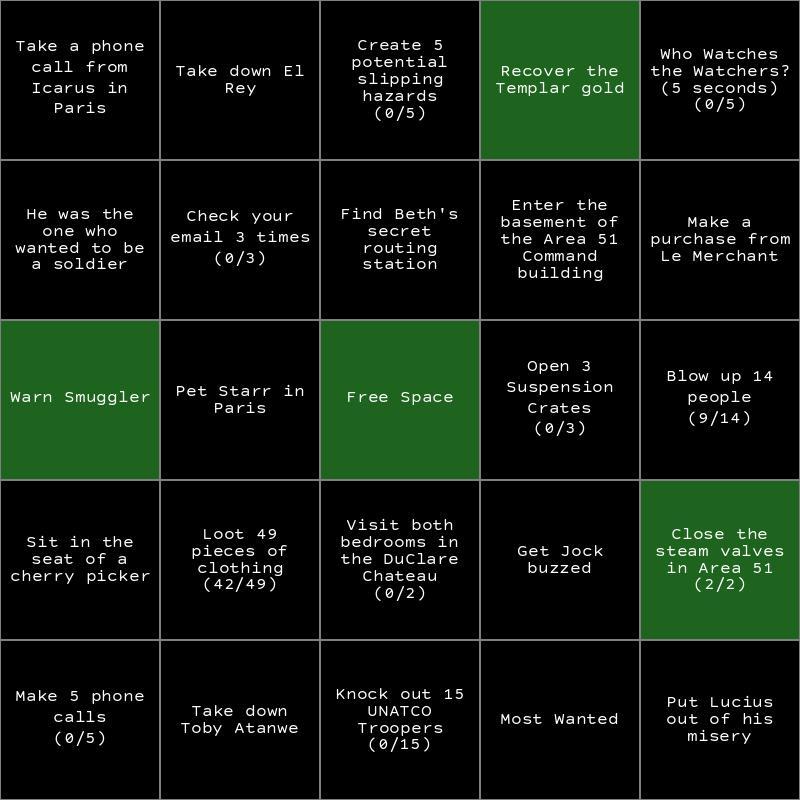 | | | | | |
|---|---|---|---|---|
| Take a phone call from Icarus in Paris | Take down El Rey | Create 5 potential slipping hazards (0/5) | Recover the Templar gold | Who Watches the Watchers? (5 seconds) (0/5) |
| He was the one who wanted to be a soldier | Check your email 3 times (0/3) | Find Beth's secret routing station | Enter the basement of the Area 51 Command building | Make a purchase from Le Merchant |
| Warn Smuggler | Pet Starr in Paris | Free Space | Open 3 Suspension Crates (0/3) | Blow up 14 people (9/14) |
| Sit in the seat of a cherry picker | Loot 49 pieces of clothing (42/49) | Visit both bedrooms in the DuClare Chateau (0/2) | Get Jock buzzed | Close the steam valves in Area 51 (2/2) |
| Make 5 phone calls (0/5) | Take down Toby Atanwe | Knock out 15 UNATCO Troopers (0/15) | Most Wanted | Put Lucius out of his misery |